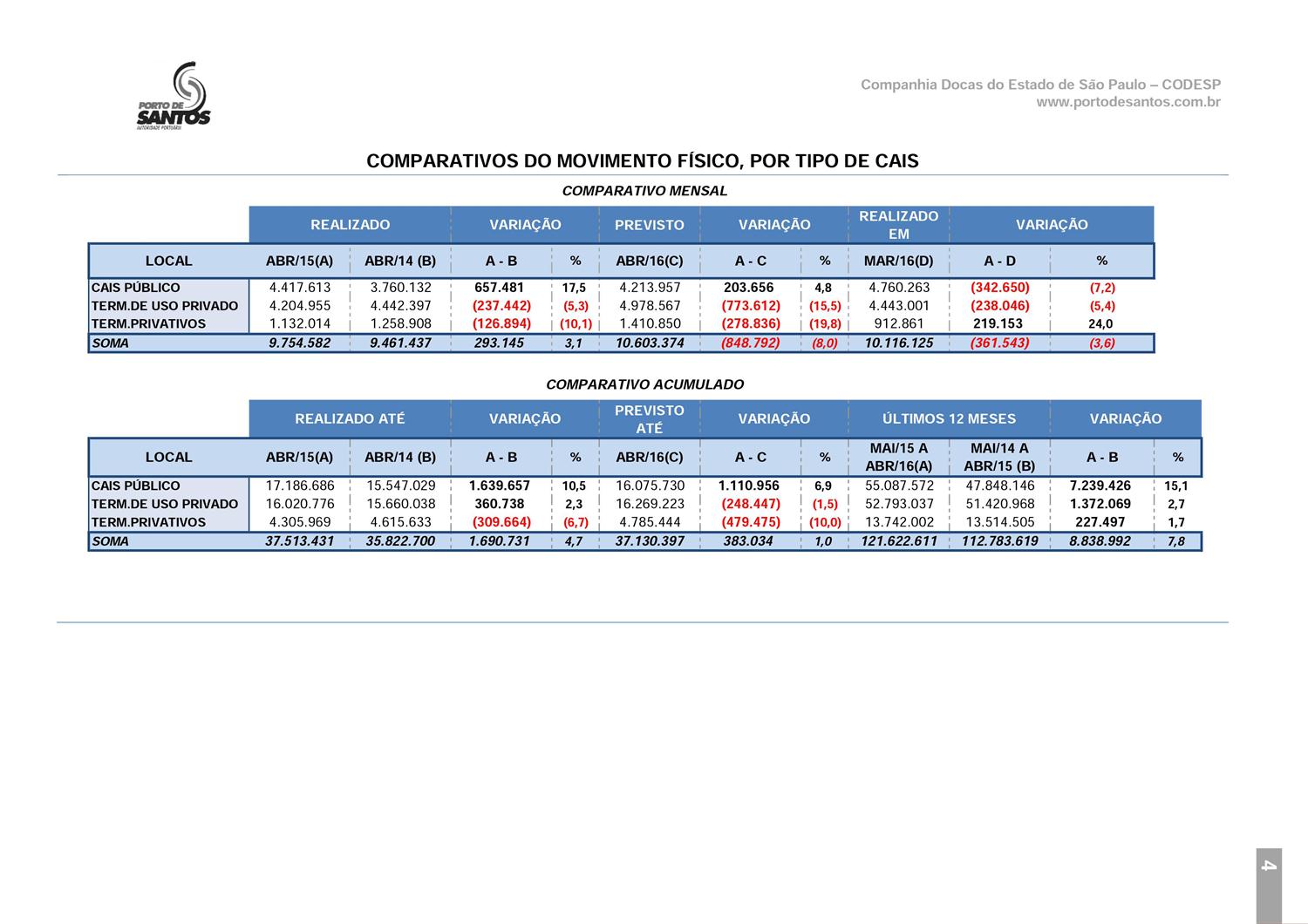 PORTO DE SANTOS
AUTORIDADE PORTUÁRIA

Companhia Docas do Estado de São Paulo – CODESP
www.portodesantos.com.br

COMPARATIVOS DO MOVIMENTO FÍSICO, POR TIPO DE CAIS

COMPARATIVO MENSAL

| | REALIZADO | | VARIAÇÃO | | PREVISTO | VARIAÇÃO | | REALIZADO EM | VARIAÇÃO | |
|---|---|---|---|---|---|---|---|---|---|---|
| LOCAL | ABR/15(A) | ABR/14 (B) | A - B | % | ABR/16(C) | A - C | % | MAR/16(D) | A - D | % |
| CAIS PÚBLICO | 4.417.613 | 3.760.132 | 657.481 | 17,5 | 4.213.957 | 203.656 | 4,8 | 4.760.263 | (342.650) | (7,2) |
| TERM.DE USO PRIVADO | 4.204.955 | 4.442.397 | (237.442) | (5,3) | 4.978.567 | (773.612) | (15,5) | 4.443.001 | (238.046) | (5,4) |
| TERM.PRIVATIVOS | 1.132.014 | 1.258.908 | (126.894) | (10,1) | 1.410.850 | (278.836) | (19,8) | 912.861 | 219.153 | 24,0 |
| SOMA | 9.754.582 | 9.461.437 | 293.145 | 3,1 | 10.603.374 | (848.792) | (8,0) | 10.116.125 | (361.543) | (3,6) |

COMPARATIVO ACUMULADO

| | REALIZADO ATÉ | | VARIAÇÃO | | PREVISTO ATÉ | VARIAÇÃO | | ÚLTIMOS 12 MESES | | VARIAÇÃO | |
|---|---|---|---|---|---|---|---|---|---|---|---|
| LOCAL | ABR/15(A) | ABR/14 (B) | A - B | % | ABR/16(C) | A - C | % | MAI/15 A ABR/16(A) | MAI/14 A ABR/15 (B) | A - B | % |
| CAIS PÚBLICO | 17.186.686 | 15.547.029 | 1.639.657 | 10,5 | 16.075.730 | 1.110.956 | 6,9 | 55.087.572 | 47.848.146 | 7.239.426 | 15,1 |
| TERM.DE USO PRIVADO | 16.020.776 | 15.660.038 | 360.738 | 2,3 | 16.269.223 | (248.447) | (1,5) | 52.793.037 | 51.420.968 | 1.372.069 | 2,7 |
| TERM.PRIVATIVOS | 4.305.969 | 4.615.633 | (309.664) | (6,7) | 4.785.444 | (479.475) | (10,0) | 13.742.002 | 13.514.505 | 227.497 | 1,7 |
| SOMA | 37.513.431 | 35.822.700 | 1.690.731 | 4,7 | 37.130.397 | 383.034 | 1,0 | 121.622.611 | 112.783.619 | 8.838.992 | 7,8 |

4